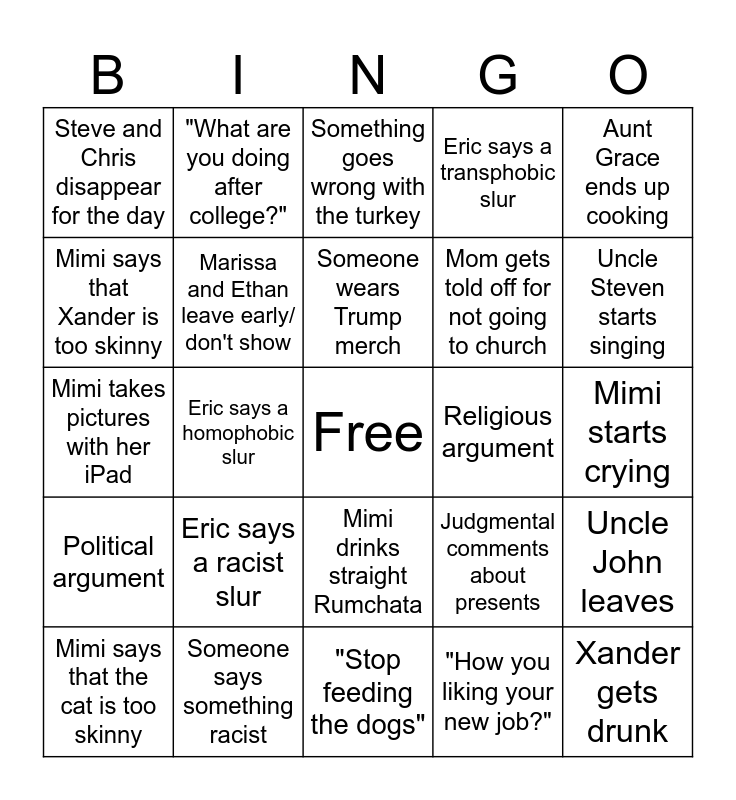 | B | I | N | G | O |
|---|---|---|---|---|
| Steve and Chris disappear for the day | "What are you doing after college?" | Something goes wrong with the turkey | Eric says a transphobic slur | Aunt Grace ends up cooking |
| Mimi says that Xander is too skinny | Marissa and Ethan leave early/ don't show | Someone wears Trump merch | Mom gets told off for not going to church | Uncle Steven starts singing |
| Mimi takes pictures with her iPad | Eric says a homophobic slur | Free | Religious argument | Mimi starts crying |
| Political argument | Eric says a racist slur | Mimi drinks straight Rumchata | Judgmental comments about presents | Uncle John leaves |
| Mimi says that the cat is too skinny | Someone says something racist | "Stop feeding the dogs" | "How you liking your new job?" | Xander gets drunk |